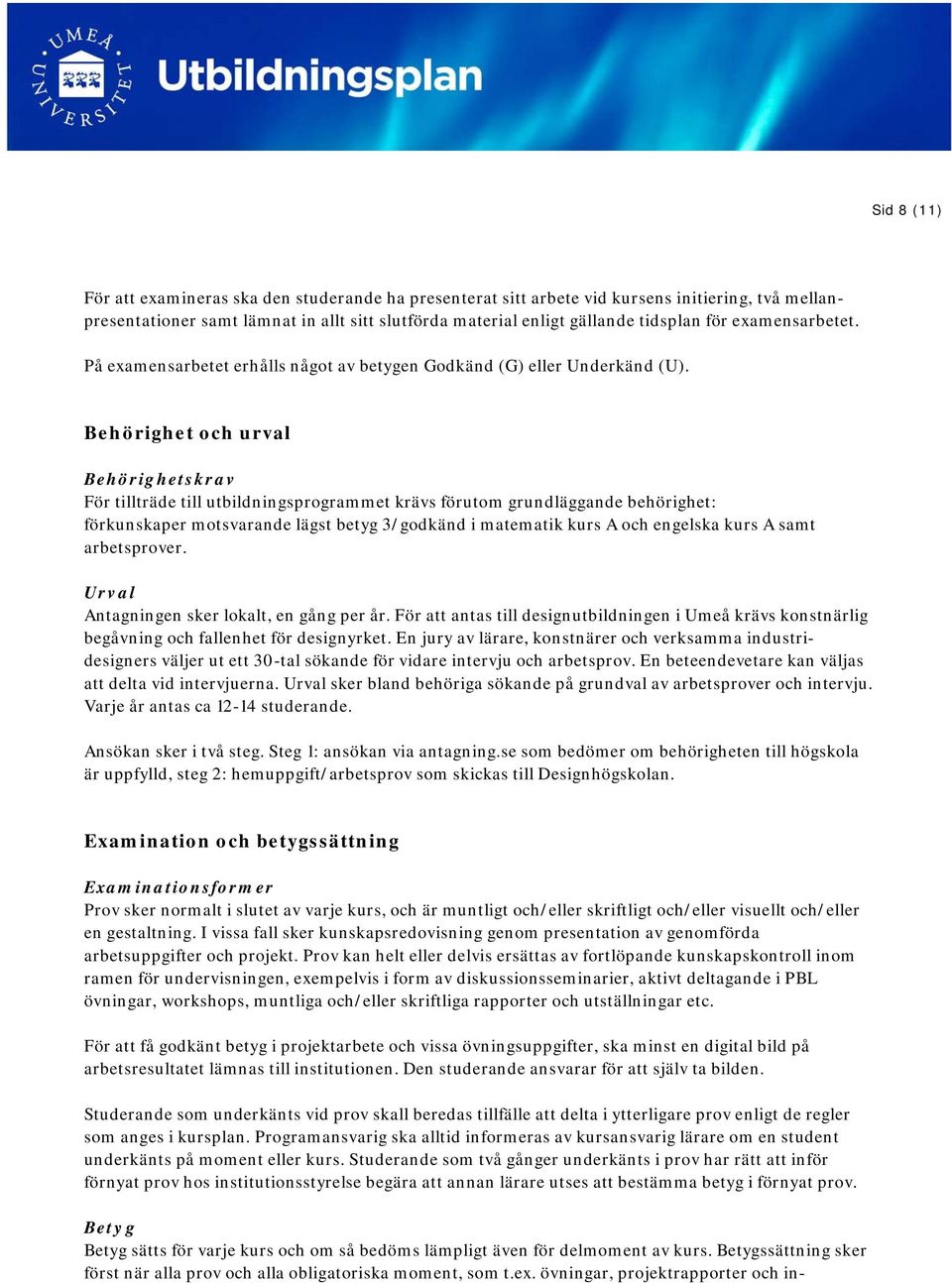 UMEÅ UNIVERSITET

Utbildningsplan

Sid 8 (11)

För att examineras ska den studerande ha presenterat sitt arbete vid kursens initiering, två mellanpresentationer samt lämnat in allt sitt slutförda material enligt gällande tidsplan för examensarbetet.

På examensarbetet erhålls något av betygen Godkänd (G) eller Underkänd (U).

Behörighet och urval

Behörighetskrav
För tillträde till utbildningsprogrammet krävs förutom grundläggande behörighet: förkunskaper motsvarande lägst betyg 3/godkänd i matematik kurs A och engelska kurs A samt arbetsprover.

Urval
Antagningen sker lokalt, en gång per år. För att antas till designutbildningen i Umeå krävs konstnärlig begåvning och fallenhet för designyrket. En jury av lärare, konstnärer och verksamma industridesigners väljer ut ett 30-tal sökande för vidare intervju och arbetsprov. En beteendevetare kan väljas att delta vid intervjuerna. Urval sker bland behöriga sökande på grundval av arbetsprover och intervju. Varje år antas ca 12-14 studerande.

Ansökan sker i två steg. Steg 1: ansökan via antagning.se som bedömer om behörigheten till högskola är uppfylld, steg 2: hemuppgift/arbetsprov som skickas till Designhögskolan.

Examination och betygssättning

Examinationsformer
Prov sker normalt i slutet av varje kurs, och är muntligt och/eller skriftligt och/eller visuellt och/eller en gestaltning. I vissa fall sker kunskapsredovisning genom presentation av genomförda arbetsuppgifter och projekt. Prov kan helt eller delvis ersättas av fortlöpande kunskapskontroll inom ramen för undervisningen, exempelvis i form av diskussionsseminarier, aktivt deltagande i PBL övningar, workshops, muntliga och/eller skriftliga rapporter och utställningar etc.

För att få godkänt betyg i projektarbete och vissa övningsuppgifter, ska minst en digital bild på arbetsresultatet lämnas till institutionen. Den studerande ansvarar för att själv ta bilden.

Studerande som underkänts vid prov skall beredas tillfälle att delta i ytterligare prov enligt de regler som anges i kursplan. Programansvarig ska alltid informeras av kursansvarig lärare om en student underkänts på moment eller kurs. Studerande som två gånger underkänts i prov har rätt att inför förnyat prov hos institutionsstyrelse begära att annan lärare utses att bestämma betyg i förnyat prov.

Betyg
Betyg sätts för varje kurs och om så bedöms lämpligt även för delmoment av kurs. Betygssättning sker först när alla prov och alla obligatoriska moment, som t.ex. övningar, projektrapporter och in-